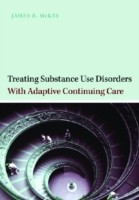 JAMES R. McKAY

Treating Substance Use Disorders
With Adaptive Continuing Care